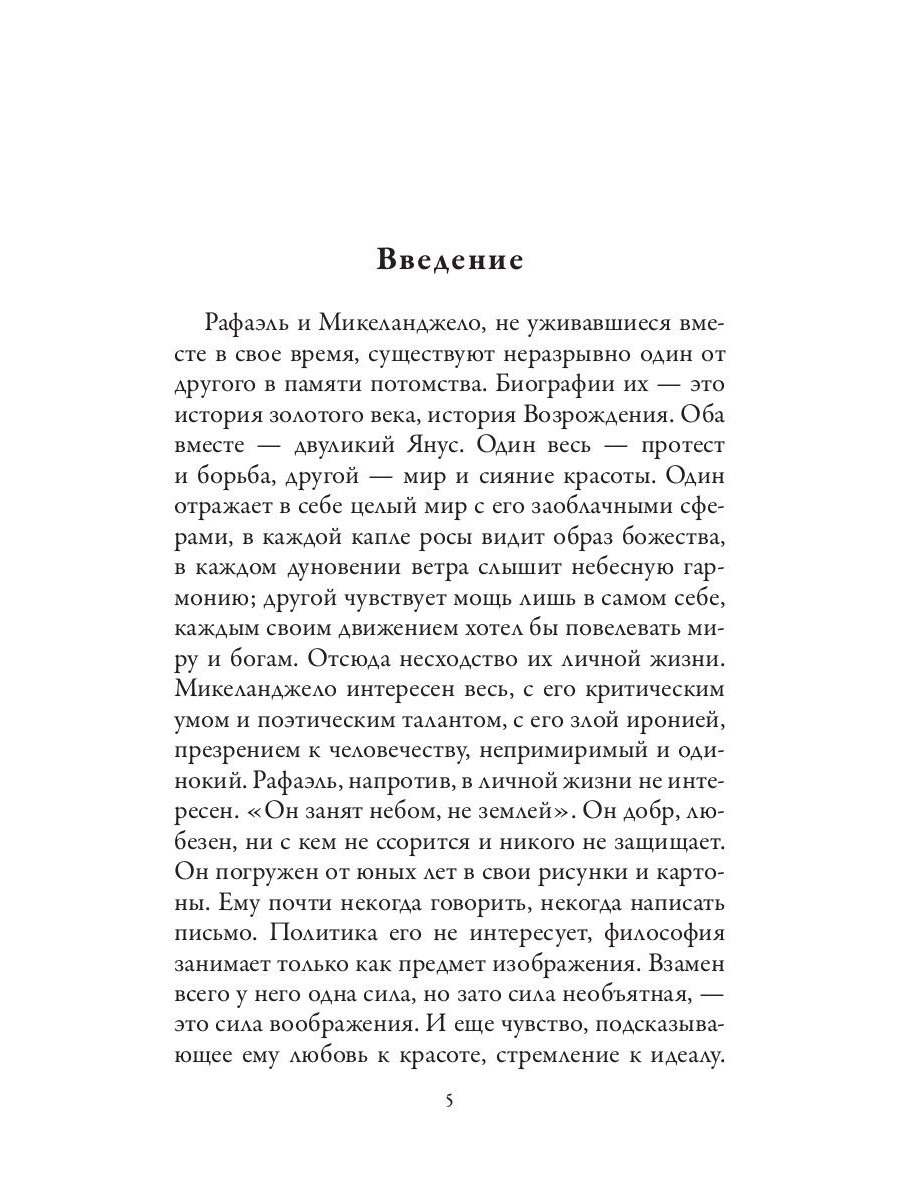 Введение

Рафаэль и Микеланджело, не уживавшиеся вместе в свое время, существуют неразрывно один от другого в памяти потомства. Биографии их — это история золотого века, история Возрождения. Оба вместе — двуликий Янус. Один весь — протест и борьба, другой — мир и сияние красоты. Один отражает в себе целый мир с его заоблачными сферами, в каждой капле росы видит образ божества, в каждом дуновении ветра слышит небесную гармонию; другой чувствует мощь лишь в самом себе, каждым своим движением хотел бы повелевать миру и богам. Отсюда несходство их личной жизни. Микеланджело интересен весь, с его критическим умом и поэтическим талантом, с его злой иронией, презрением к человечеству, непримиримый и одинокий. Рафаэль, напротив, в личной жизни не интересен. «Он занят небом, не землей». Он добр, любезен, ни с кем не ссорится и никого не защищает. Он погружен от юных лет в свои рисунки и картоны. Ему почти некогда говорить, некогда написать письмо. Политика его не интересует, философия занимает только как предмет изображения. Взамен всего у него одна сила, но зато сила необъятная, — это сила воображения. И еще чувство, подсказывающее ему любовь к красоте, стремление к идеалу.

5